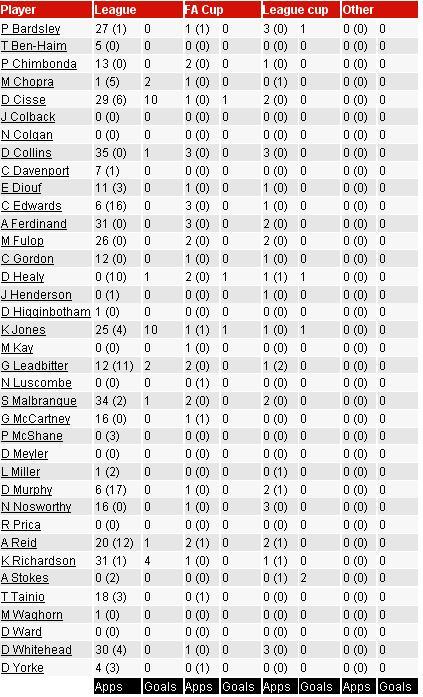 | Player | League | | FA Cup | | League cup | | Other | |
|---|---|---|---|---|---|---|---|---|
| P Bardsley | 27 (1) | 0 | 1 (1) | 0 | 3 (0) | 1 | 0 (0) | 0 |
| T Ben-Haim | 5 (0) | 0 | 0 (0) | 0 | 0 (0) | 0 | 0 (0) | 0 |
| P Chimbonda | 13 (0) | 0 | 2 (0) | 0 | 1 (0) | 0 | 0 (0) | 0 |
| M Chopra | 1 (5) | 2 | 1 (0) | 0 | 0 (1) | 0 | 0 (0) | 0 |
| D Cisse | 29 (6) | 10 | 1 (0) | 1 | 2 (0) | 0 | 0 (0) | 0 |
| J Colback | 0 (0) | 0 | 0 (0) | 0 | 0 (0) | 0 | 0 (0) | 0 |
| N Colgan | 0 (0) | 0 | 0 (0) | 0 | 0 (0) | 0 | 0 (0) | 0 |
| D Collins | 35 (0) | 1 | 3 (0) | 0 | 3 (0) | 0 | 0 (0) | 0 |
| C Davenport | 7 (1) | 0 | 0 (0) | 0 | 0 (0) | 0 | 0 (0) | 0 |
| E Diouf | 11 (3) | 0 | 1 (0) | 0 | 1 (0) | 0 | 0 (0) | 0 |
| C Edwards | 6 (16) | 0 | 3 (0) | 0 | 1 (0) | 0 | 0 (0) | 0 |
| A Ferdinand | 31 (0) | 0 | 3 (0) | 0 | 2 (0) | 0 | 0 (0) | 0 |
| M Fulop | 26 (0) | 0 | 2 (0) | 0 | 2 (0) | 0 | 0 (0) | 0 |
| C Gordon | 12 (0) | 0 | 1 (0) | 0 | 1 (0) | 0 | 0 (0) | 0 |
| D Healy | 0 (10) | 1 | 2 (0) | 1 | 1 (1) | 1 | 0 (0) | 0 |
| J Henderson | 0 (1) | 0 | 0 (0) | 0 | 1 (0) | 0 | 0 (0) | 0 |
| D Higginbotham | 1 (0) | 0 | 0 (0) | 0 | 0 (0) | 0 | 0 (0) | 0 |
| K Jones | 25 (4) | 10 | 1 (1) | 1 | 1 (0) | 1 | 0 (0) | 0 |
| M Kay | 0 (0) | 0 | 1 (0) | 0 | 0 (0) | 0 | 0 (0) | 0 |
| G Leadbitter | 12 (11) | 2 | 2 (0) | 0 | 1 (2) | 0 | 0 (0) | 0 |
| N Luscombe | 0 (0) | 0 | 0 (1) | 0 | 0 (0) | 0 | 0 (0) | 0 |
| S Malbranque | 34 (2) | 1 | 2 (0) | 0 | 2 (0) | 0 | 0 (0) | 0 |
| G McCartney | 16 (0) | 0 | 1 (1) | 0 | 0 (0) | 0 | 0 (0) | 0 |
| P McShane | 0 (3) | 0 | 0 (0) | 0 | 0 (0) | 0 | 0 (0) | 0 |
| D Meyler | 0 (0) | 0 | 0 (0) | 0 | 0 (0) | 0 | 0 (0) | 0 |
| L Miller | 1 (2) | 0 | 0 (0) | 0 | 0 (1) | 0 | 0 (0) | 0 |
| D Murphy | 6 (17) | 0 | 1 (0) | 0 | 2 (1) | 0 | 0 (0) | 0 |
| N Nosworthy | 16 (0) | 0 | 1 (0) | 0 | 3 (0) | 0 | 0 (0) | 0 |
| R Prica | 0 (0) | 0 | 0 (0) | 0 | 0 (0) | 0 | 0 (0) | 0 |
| A Reid | 20 (12) | 1 | 2 (1) | 0 | 2 (1) | 0 | 0 (0) | 0 |
| K Richardson | 31 (1) | 4 | 1 (0) | 0 | 1 (1) | 0 | 0 (0) | 0 |
| A Stokes | 0 (2) | 0 | 0 (0) | 0 | 0 (1) | 2 | 0 (0) | 0 |
| T Tainio | 18 (3) | 0 | 0 (1) | 0 | 0 (0) | 0 | 0 (0) | 0 |
| M Waghorn | 1 (0) | 0 | 0 (0) | 0 | 0 (0) | 0 | 0 (0) | 0 |
| D Ward | 0 (0) | 0 | 0 (0) | 0 | 0 (0) | 0 | 0 (0) | 0 |
| D Whitehead | 30 (4) | 0 | 1 (0) | 0 | 3 (0) | 0 | 0 (0) | 0 |
| D Yorke | 4 (3) | 0 | 0 (1) | 0 | 0 (0) | 0 | 0 (0) | 0 |
| | Apps | Goals | Apps | Goals | Apps | Goals | Apps | Goals |